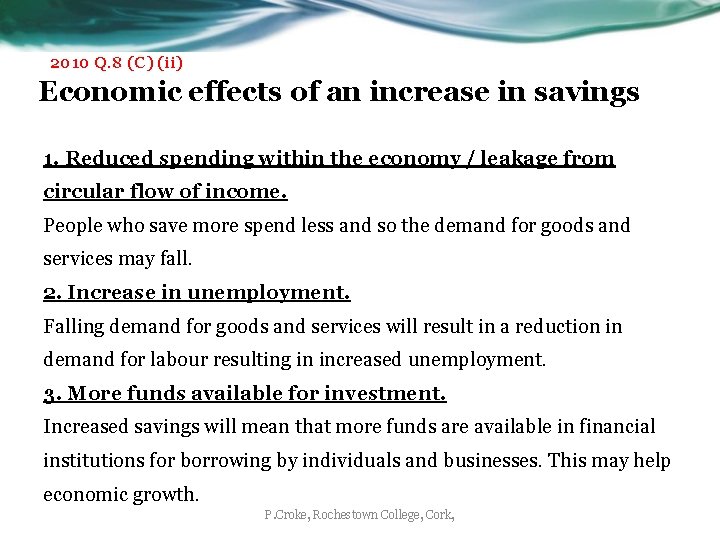 2010 Q.8 (C) (ii)

Economic effects of an increase in savings

1. Reduced spending within the economy / leakage from circular flow of income.
People who save more spend less and so the demand for goods and services may fall.

2. Increase in unemployment.
Falling demand for goods and services will result in a reduction in demand for labour resulting in increased unemployment.

3. More funds available for investment.
Increased savings will mean that more funds are available in financial institutions for borrowing by individuals and businesses. This may help economic growth.

P.Croke, Rochestown College, Cork,